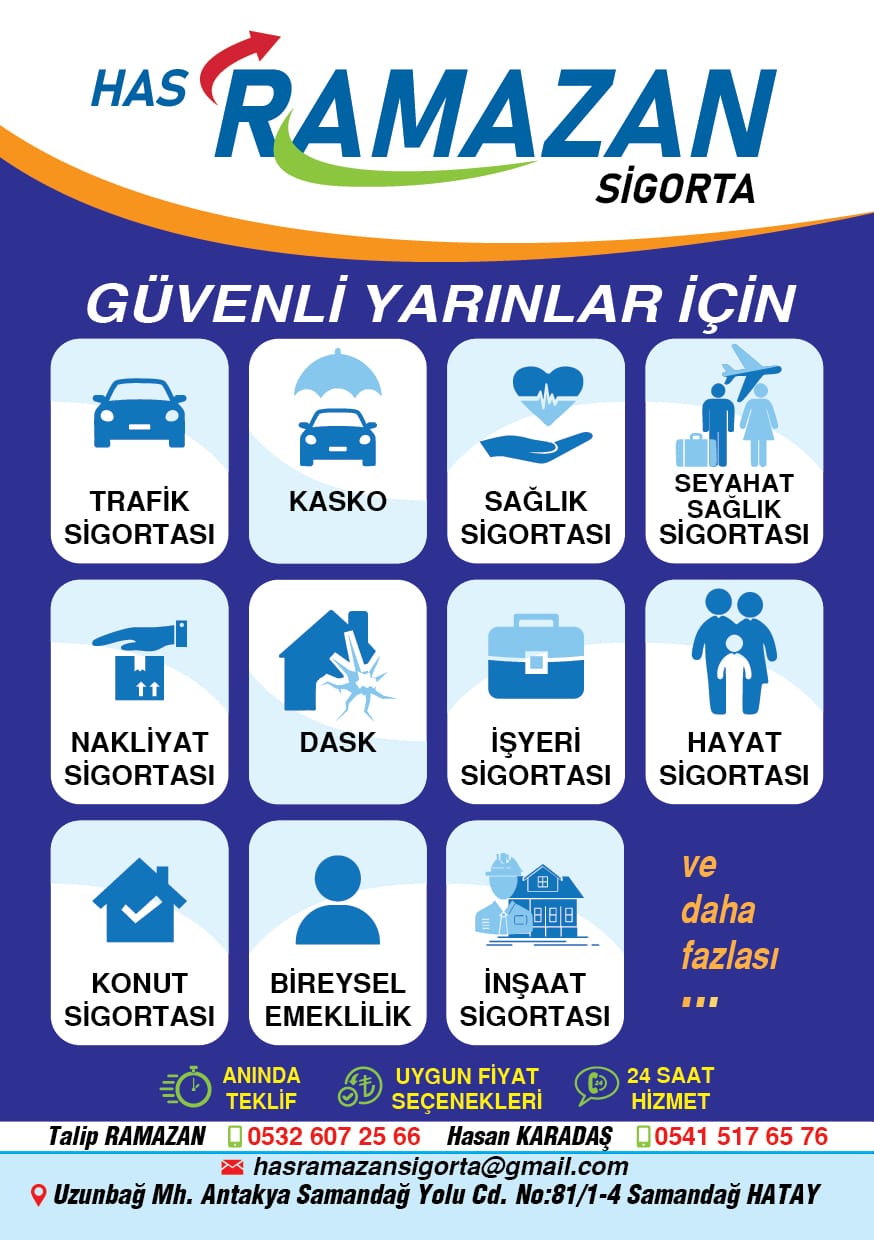 HAS RAMAZAN SİGORTA

GÜVENLİ YARINLAR İÇİN

TRAFİK SİGORTASI

KASKO

SAĞLIK SİGORTASI

SEYAHAT SAĞLIK SİGORTASI

NAKLİYAT SİGORTASI

DASK

İŞYERİ SİGORTASI

HAYAT SİGORTASI

KONUT SİGORTASI

BİREYSEL EMEKLİLİK

İNŞAAT SİGORTASI

ve daha fazlası ...

ANINDA TEKLİF

UYGUN FİYAT SEÇENEKLERİ

24 SAAT HİZMET

Talip RAMAZAN 0532 607 25 66 Hasan KARADAŞ 0541 517 65 76

hasramazansigorta@gmail.com

Uzunbağ Mh. Antakya Samandağ Yolu Cd. No:81/1-4 Samandağ HATAY